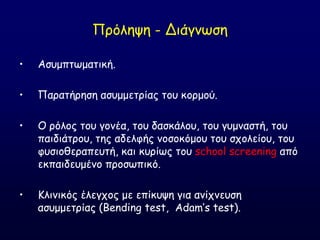 Πρόληψη - Διάγνωση

• Ασυμπτωματική.

• Παρατήρηση ασυμμετρίας του κορμού.

• Ο ρόλος του γονέα, του δασκάλου, του γυμναστή, του παιδιάτρου, της αδελφής νοσοκόμου του σχολείου, του φυσιοθεραπευτή, και κυρίως του school screening από εκπαιδευμένο προσωπικό.

• Κλινικός έλεγχος με επίκυψη για ανίχνευση ασυμμετρίας (Bending test, Adam's test).